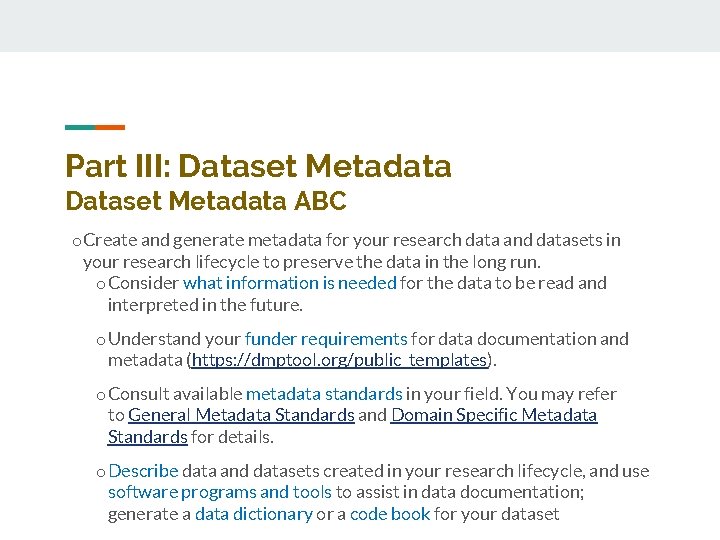 Part III: Dataset Metadata
Dataset Metadata ABC

o Create and generate metadata for your research data and datasets in your research lifecycle to preserve the data in the long run.

o Consider what information is needed for the data to be read and interpreted in the future.

o Understand your funder requirements for data documentation and metadata (https://dmptool.org/public_templates).

o Consult available metadata standards in your field. You may refer to General Metadata Standards and Domain Specific Metadata Standards for details.

o Describe data and datasets created in your research lifecycle, and use software programs and tools to assist in data documentation; generate a data dictionary or a code book for your dataset